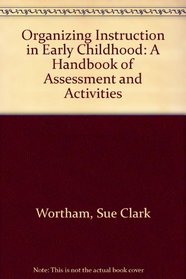 Organizing Instruction in Early Childhood: A Handbook of Assessment and Activities

Wortham, Sue Clark

Note: This is not the actual book cover